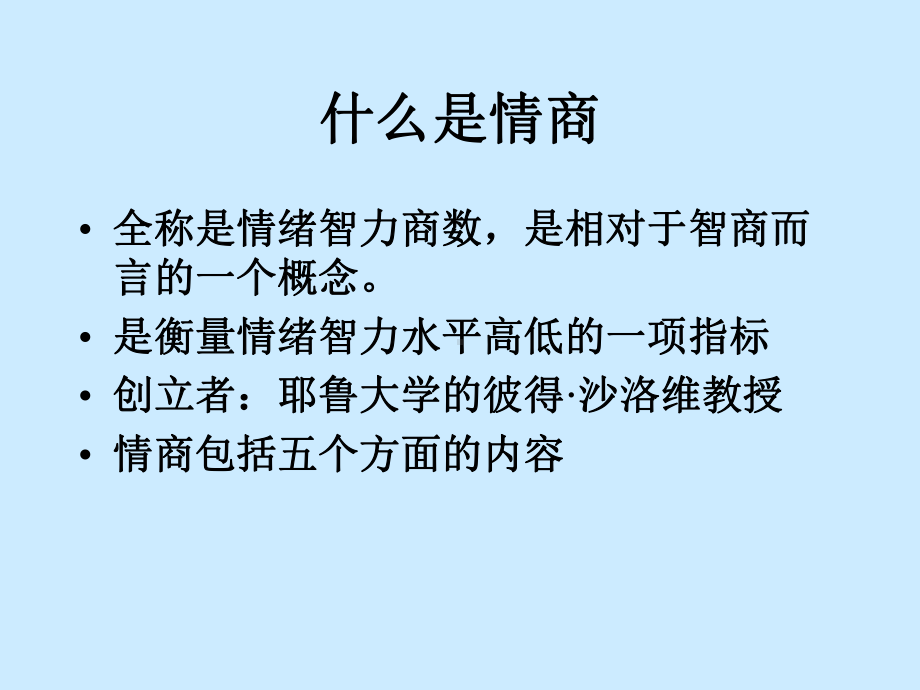 什么是情商

• 全称是情绪智力商数，是相对于智商而言的一个概念。
• 是衡量情绪智力水平高低的一项指标
• 创立者：耶鲁大学的彼得·沙洛维教授
• 情商包括五个方面的内容